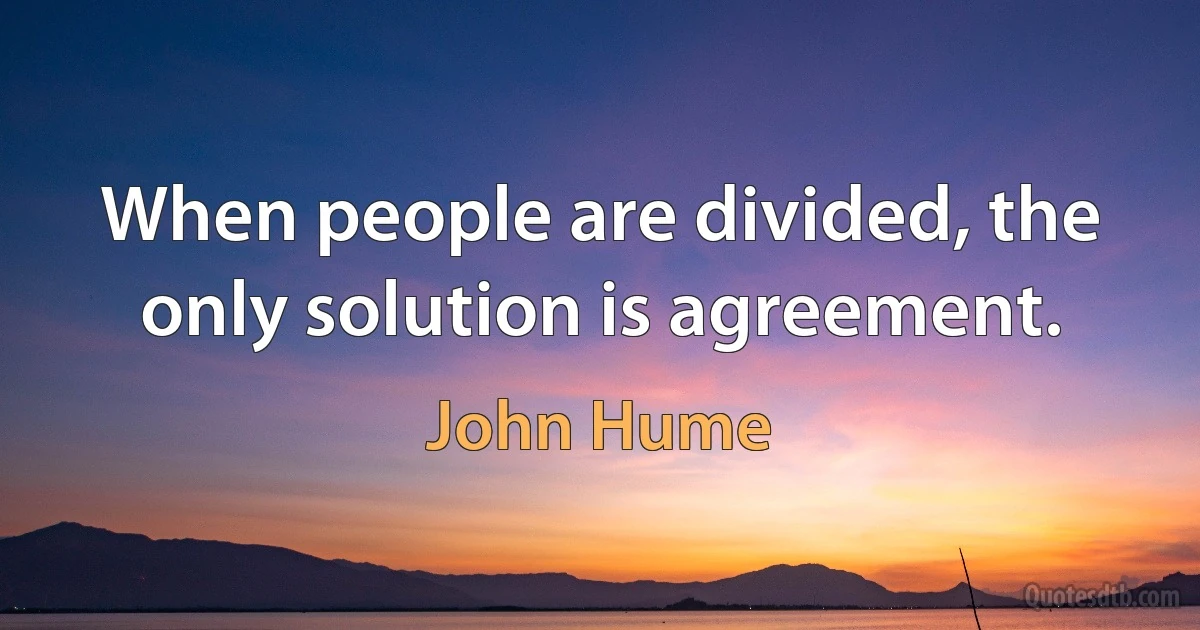 When people are divided, the only solution is agreement.

John Hume

Quotesdtb.com